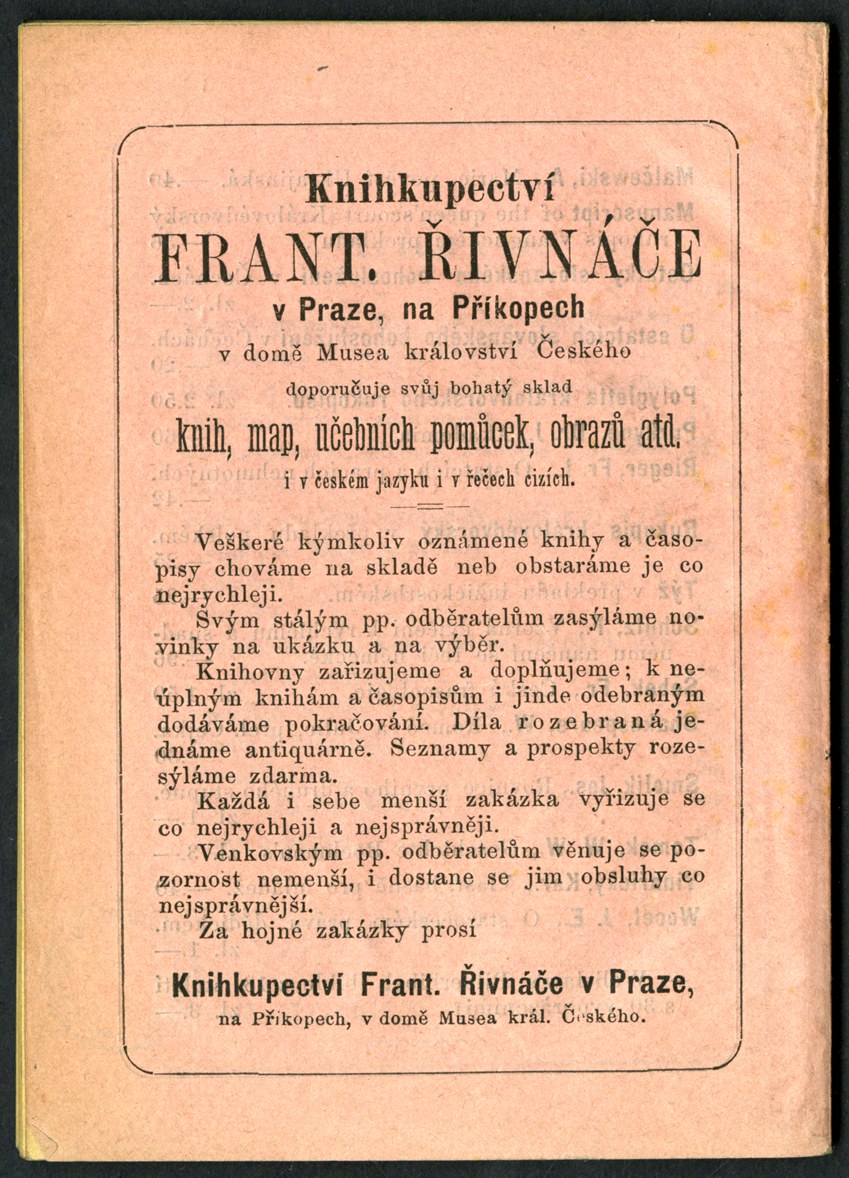 Knihkupectví

FRANT. ŘIVNÁČE

v Praze, na Příkopech

v domě Musea království Českého

doporučuje svůj bohatý sklad

knih, map, učebních pomůcek, obrazů atd.

i v českém jazyku i v řečech cizích.

Veškeré kýmkoliv oznámené knihy a časopisy chováme na skladě neb obstaráme je co nejrychleji.

Svým stálým pp. odběratelům zasýláme novinky na ukázku a na výběr.

Knihovny zařizujeme a doplňujeme; k neúplným knihám a časopisům i jinde odebraným dodáváme pokračování. Díla rozebraná jednáme antiquárně. Seznamy a prospekty rozesýláme zdarma.

Každá i sebe menší zakázka vyřizuje se co nejrychleji a nejsprávněji.

Venkovským pp. odběratelům věnuje se pozornost nemenší, i dostane se jim obsluhy co nejsprávnější.

Za hojné zakázky prosí

Knihkupectví Frant. Řivnáče v Praze,

na Příkopech, v domě Musea král. Českého.